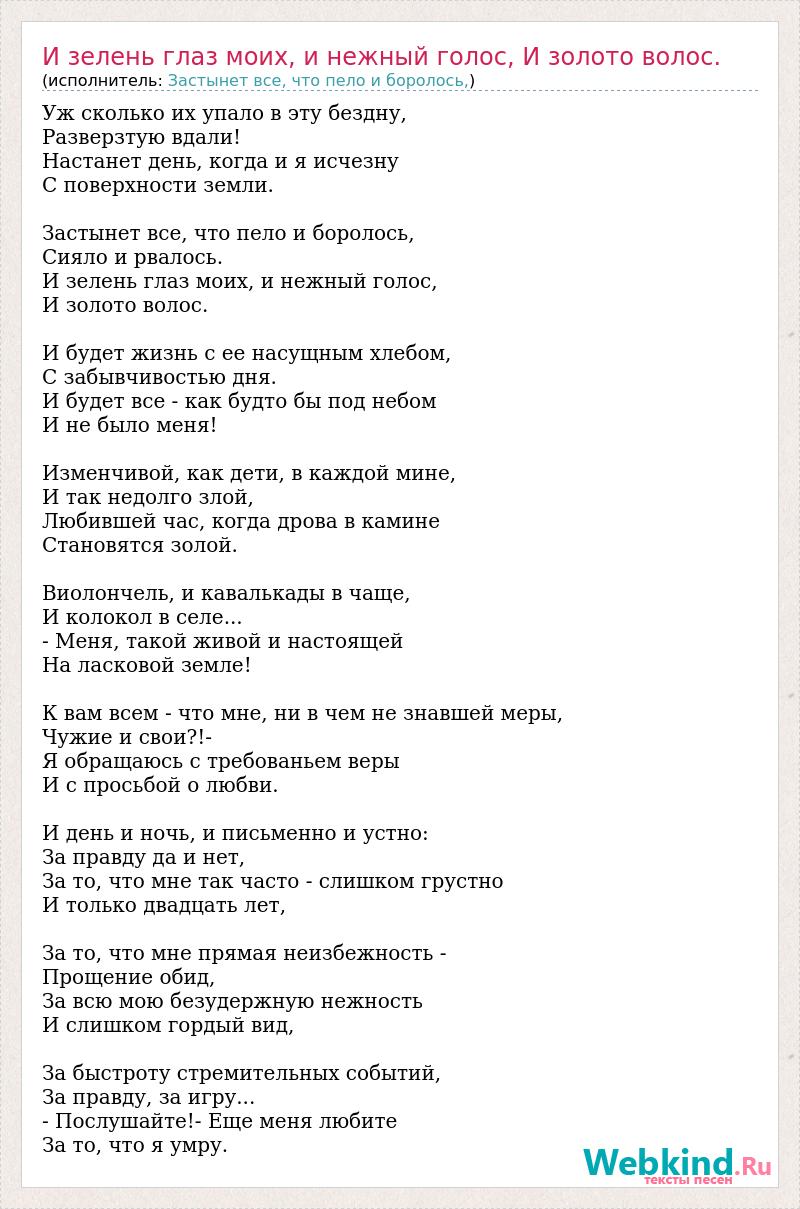 И зелень глаз моих, и нежный голос, И золото волос.
(исполнитель: Застынет все, что пело и боролось,)

Уж сколько их упало в эту бездну,
Разверзтую вдали!
Настанет день, когда и я исчезну
С поверхности земли.

Застынет все, что пело и боролось,
Сияло и рвалось.
И зелень глаз моих, и нежный голос,
И золото волос.

И будет жизнь с ее насущным хлебом,
С забывчивостью дня.
И будет все - как будто бы под небом
И не было меня!

Изменчивой, как дети, в каждой мине,
И так недолго злой,
Любившей час, когда дрова в камине
Становятся золой.

Виолончель, и кавалькады в чаще,
И колокол в селе...
- Меня, такой живой и настоящей
На ласковой земле!

К вам всем - что мне, ни в чем не знавшей меры,
Чужие и свои?!-
Я обращаюсь с требованьем веры
И с просьбой о любви.

И день и ночь, и письменно и устно:
За правду да и нет,
За то, что мне так часто - слишком грустно
И только двадцать лет,

За то, что мне прямая неизбежность -
Прощение обид,
За всю мою безудержную нежность
И слишком гордый вид,

За быстроту стремительных событий,
За правду, за игру...
- Послушайте!- Еще меня любите
За то, что я умру.

Webkind.Ru
тексты песен